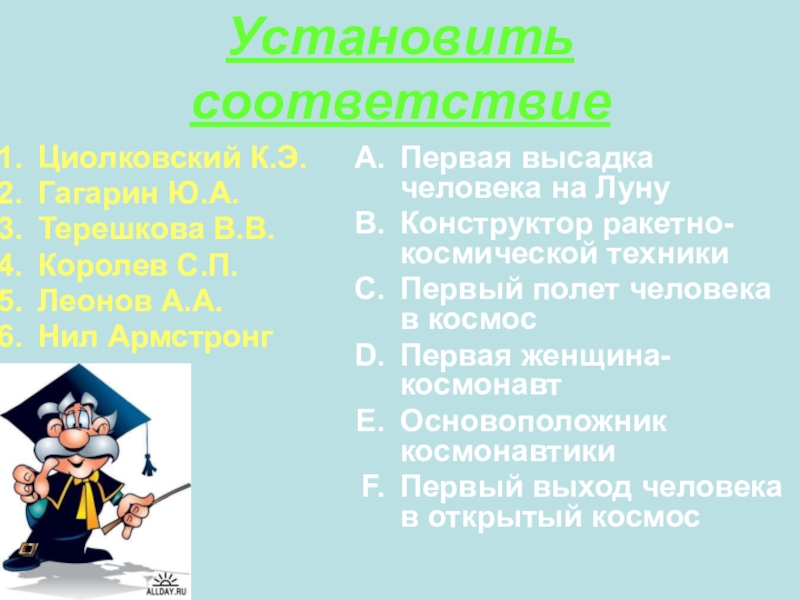 Установить соответствие

1. Циолковский К.Э.
2. Гагарин Ю.А.
3. Терешкова В.В.
4. Королев С.П.
5. Леонов А.А.
6. Нил Армстронг

A. Первая высадка человека на Луну
B. Конструктор ракетно-космической техники
C. Первый полет человека в космос
D. Первая женщина-космонавт
E. Основоположник космонавтики
F. Первый выход человека в открытый космос

ALLDAY.RU